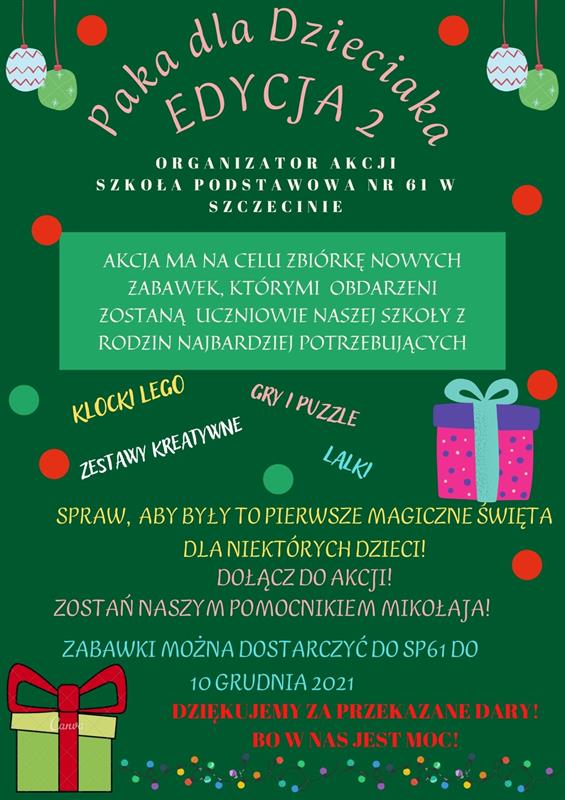 Paka dla Dzieciaka
EDYCJA 2

ORGANIZATOR AKCJI
SZKOŁA PODSTAWOWA NR 61 W SZCZECINIE

AKCJA MA NA CELU ZBIÓRKĘ NOWYCH ZABAWEK, KTÓRYMI OBDARZENI ZOSTANĄ UCZNIOWIE NASZEJ SZKOŁY Z RODZIN NAJBARDZIEJ POTRZEBUJĄCYCH

KLOCKI LEGO

GRY I PUZZLE

ZESTAWY KREATYWNE

LALKI

SPRAW, ABY BYŁY TO PIERWSZE MAGICZNE ŚWIĘTA DLA NIEKTÓRYCH DZIECI!

DOŁĄCZ DO AKCJI!

ZOSTAŃ NASZYM POMOCNIKIEM MIKOŁAJA!

ZABAWKI MOŻNA DOSTARCZYĆ DO SP61 DO 10 GRUDNIA 2021

DZIĘKUJEMY ZA PRZEKAZANE DARY!
BO W NAS JEST MOC!

Canva